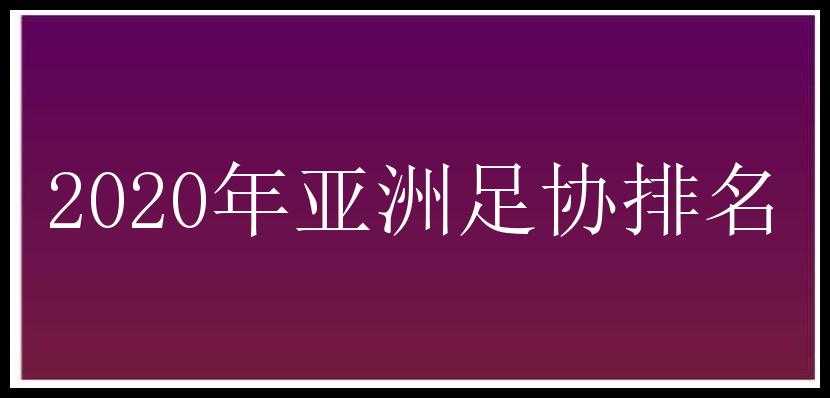 2020年亚洲足协排名